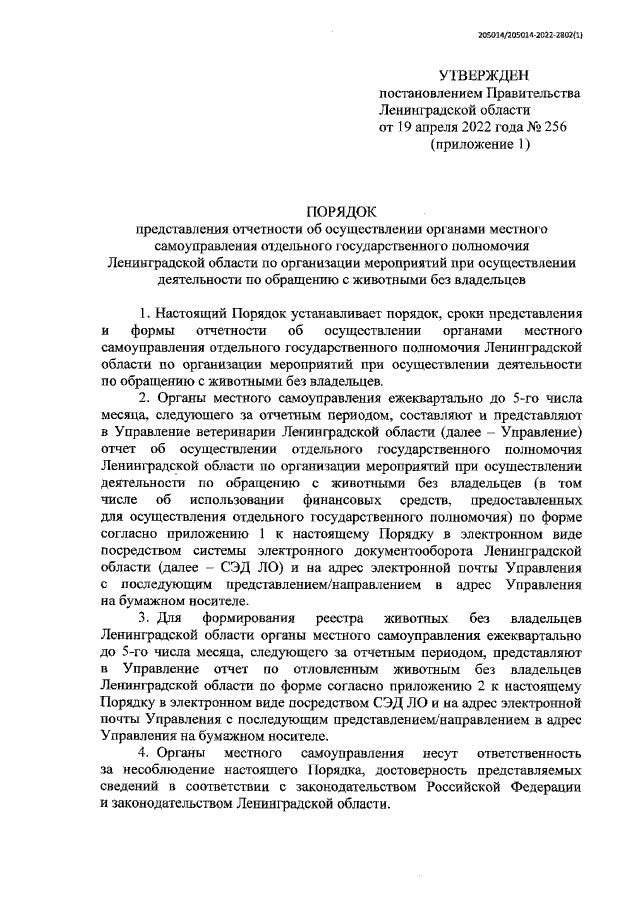 205014/205014-2022-2802(1)

УТВЕРЖДЕН
постановлением Правительства
Ленинградской области
от 19 апреля 2022 года № 256
(приложение 1)

ПОРЯДОК
представления отчетности об осуществлении органами местного самоуправления отдельного государственного полномочия Ленинградской области по организации мероприятий при осуществлении деятельности по обращению с животными без владельцев

1. Настоящий Порядок устанавливает порядок, сроки представления и формы отчетности об осуществлении органами местного самоуправления отдельного государственного полномочия Ленинградской области по организации мероприятий при осуществлении деятельности по обращению с животными без владельцев.

2. Органы местного самоуправления ежеквартально до 5-го числа месяца, следующего за отчетным периодом, составляют и представляют в Управление ветеринарии Ленинградской области (далее – Управление) отчет об осуществлении отдельного государственного полномочия Ленинградской области по организации мероприятий при осуществлении деятельности по обращению с животными без владельцев (в том числе об использовании финансовых средств, предоставленных для осуществления отдельного государственного полномочия) по форме согласно приложению 1 к настоящему Порядку в электронном виде посредством системы электронного документооборота Ленинградской области (далее – СЭД ЛО) и на адрес электронной почты Управления с последующим представлением/направлением в адрес Управления на бумажном носителе.

3. Для формирования реестра животных без владельцев Ленинградской области органы местного самоуправления ежеквартально до 5-го числа месяца, следующего за отчетным периодом, представляют в Управление отчет по отловленным животным без владельцев Ленинградской области по форме согласно приложению 2 к настоящему Порядку в электронном виде посредством СЭД ЛО и на адрес электронной почты Управления с последующим представлением/направлением в адрес Управления на бумажном носителе.

4. Органы местного самоуправления несут ответственность за несоблюдение настоящего Порядка, достоверность представляемых сведений в соответствии с законодательством Российской Федерации и законодательством Ленинградской области.